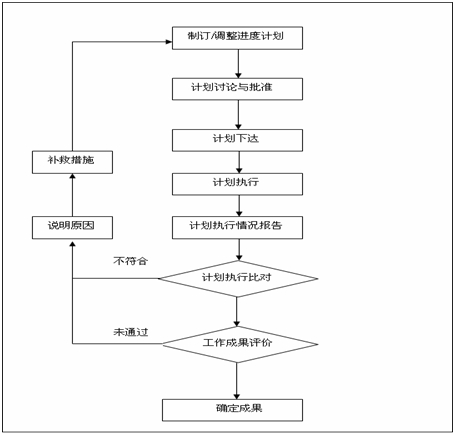 制订/调整进度计划

计划讨论与批准

计划下达

计划执行

计划执行情况报告

计划执行比对

工作成果评价

确定成果

补救措施

说明原因

不符合

未通过